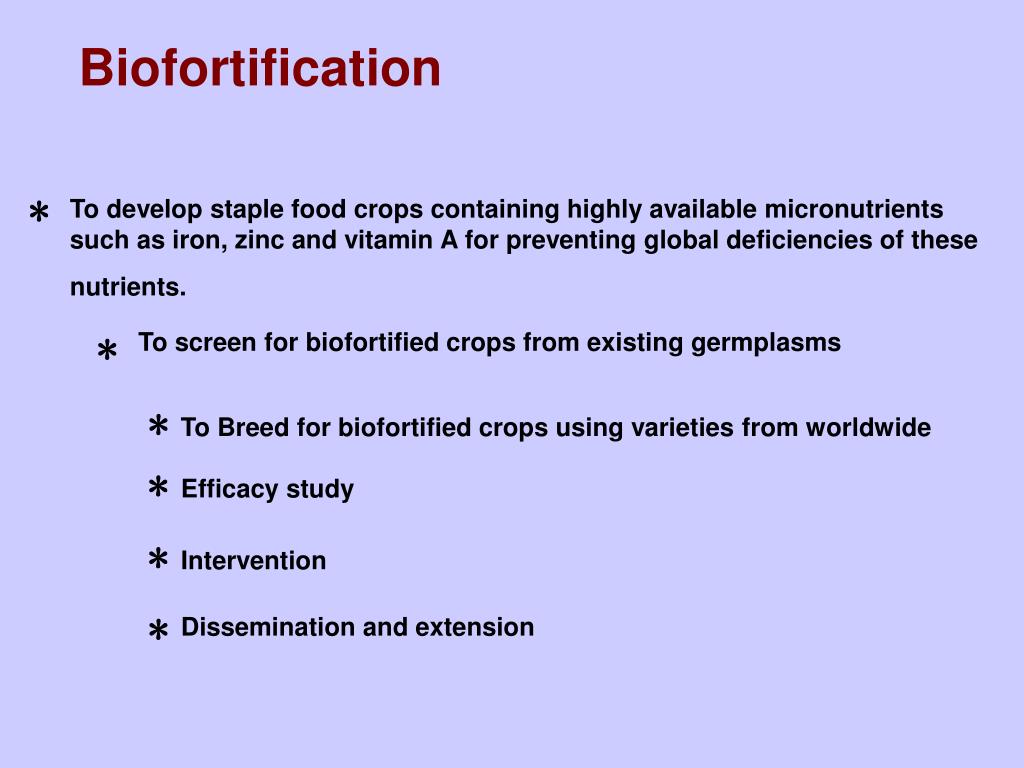 Biofortification

* To develop staple food crops containing highly available micronutrients such as iron, zinc and vitamin A for preventing global deficiencies of these nutrients.

* To screen for biofortified crops from existing germplasms

* To Breed for biofortified crops using varieties from worldwide

* Efficacy study

* Intervention

* Dissemination and extension